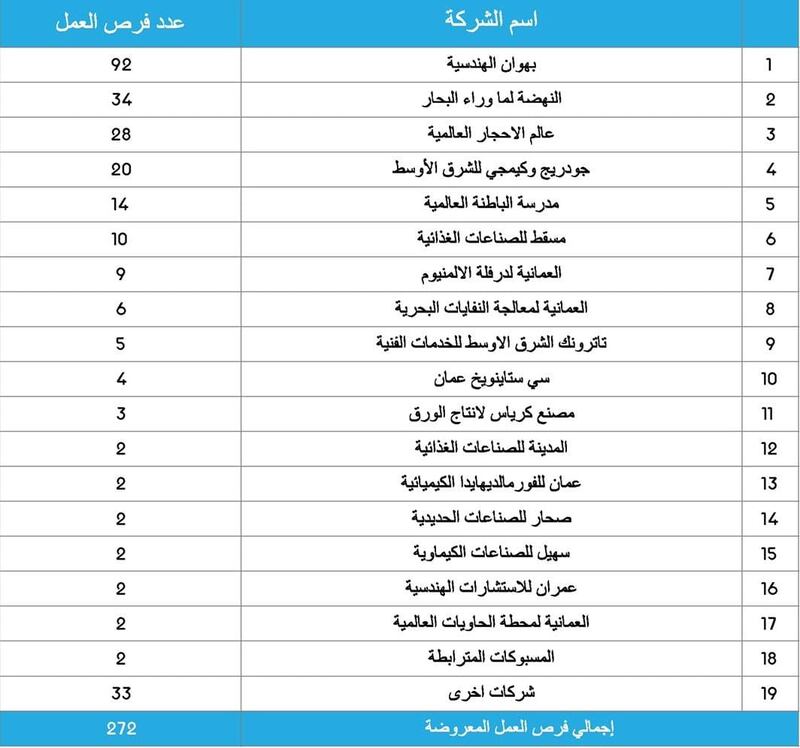 | | اسم الشركة | عدد فرص العمل |
|---|---|---|
| 1 | بهوان الهندسية | 92 |
| 2 | النهضة لما وراء البحار | 34 |
| 3 | عالم الاحجار العالمية | 28 |
| 4 | جودريج وكيمجي للشرق الأوسط | 20 |
| 5 | مدرسة الباطنة العالمية | 14 |
| 6 | مسقط للصناعات الغذائية | 10 |
| 7 | العمانية لدرفلة الالمنيوم | 9 |
| 8 | العمانية لمعالجة النفايات البحرية | 6 |
| 9 | تاترونك الشرق الاوسط للخدمات الفنية | 5 |
| 10 | سي ستاينويخ عمان | 4 |
| 11 | مصنع كرياس لانتاج الورق | 3 |
| 12 | المدينة للصناعات الغذائية | 2 |
| 13 | عمان للفورمالديهايدا الكيميائية | 2 |
| 14 | صحار للصناعات الحديدية | 2 |
| 15 | سهيل للصناعات الكيماوية | 2 |
| 16 | عمران للاستشارات الهندسية | 2 |
| 17 | العمانية لمحطة الحاويات العالمية | 2 |
| 18 | المسبوكات المترابطة | 2 |
| 19 | شركات اخرى | 33 |
| | إجمالي فرص العمل المعروضة | 272 |